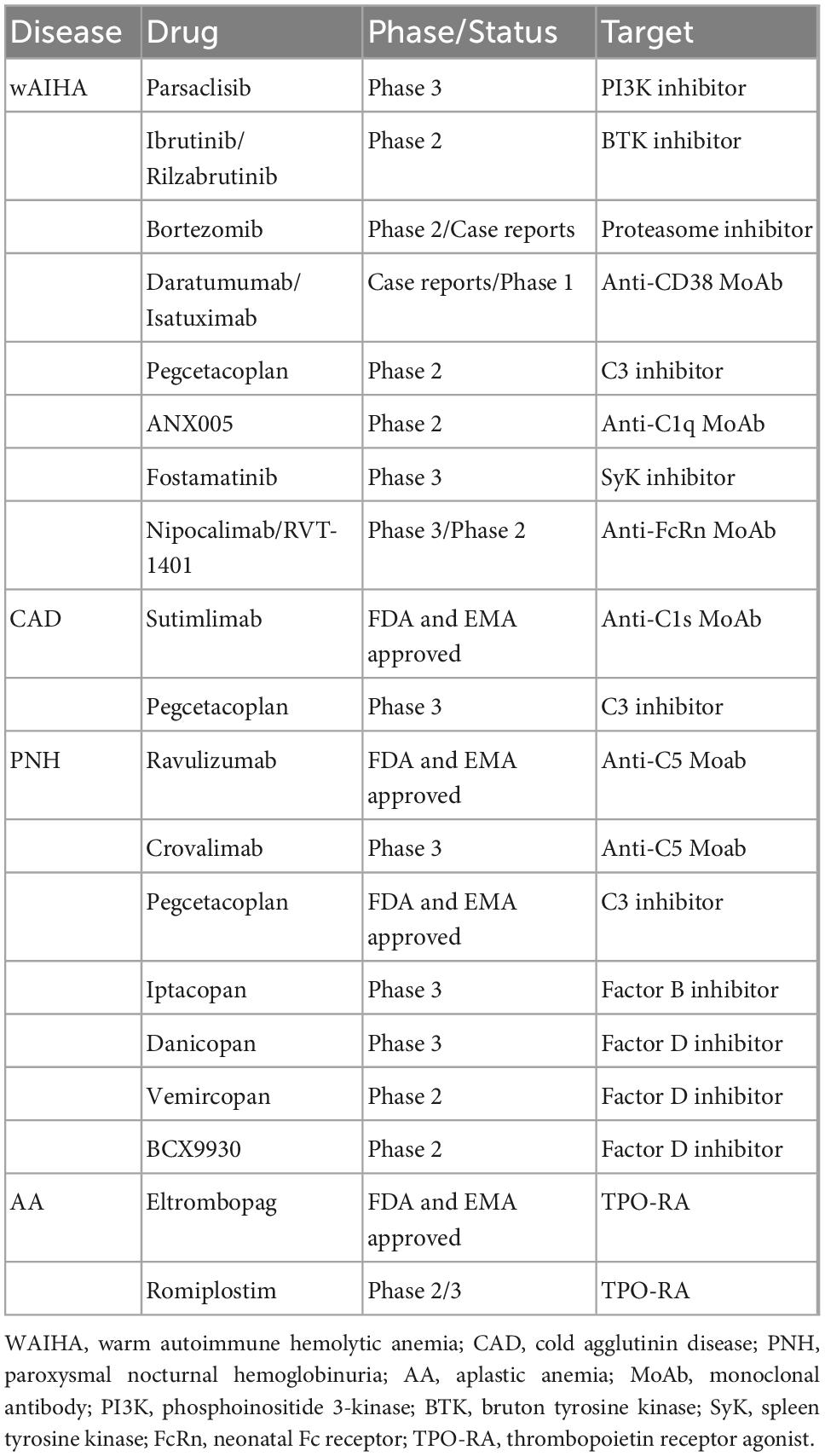 | Disease | Drug | Phase/Status | Target |
|---|---|---|---|
| wAIHA | Parsaclisib | Phase 3 | PI3K inhibitor |
| | Ibrutinib/ Rilzabrutinib | Phase 2 | BTK inhibitor |
| | Bortezomib | Phase 2/Case reports | Proteasome inhibitor |
| | Daratumumab/ Isatuximab | Case reports/Phase 1 | Anti-CD38 MoAb |
| | Pegcetacoplan | Phase 2 | C3 inhibitor |
| | ANX005 | Phase 2 | Anti-C1q MoAb |
| | Fostamatinib | Phase 3 | SyK inhibitor |
| | Nipocalimab/RVT-1401 | Phase 3/Phase 2 | Anti-FcRn MoAb |
| CAD | Sutimlimab | FDA and EMA approved | Anti-C1s MoAb |
| | Pegcetacoplan | Phase 3 | C3 inhibitor |
| PNH | Ravulizumab | FDA and EMA approved | Anti-C5 Moab |
| | Crovalimab | Phase 3 | Anti-C5 Moab |
| | Pegcetacoplan | FDA and EMA approved | C3 inhibitor |
| | Iptacopan | Phase 3 | Factor B inhibitor |
| | Danicopan | Phase 3 | Factor D inhibitor |
| | Vemircopan | Phase 2 | Factor D inhibitor |
| | BCX9930 | Phase 2 | Factor D inhibitor |
| AA | Eltrombopag | FDA and EMA approved | TPO-RA |
| | Romiplostim | Phase 2/3 | TPO-RA |

WAIHA, warm autoimmune hemolytic anemia; CAD, cold agglutinin disease; PNH, paroxysmal nocturnal hemoglobinuria; AA, aplastic anemia; MoAb, monoclonal antibody; PI3K, phosphoinositide 3-kinase; BTK, bruton tyrosine kinase; SyK, spleen tyrosine kinase; FcRn, neonatal Fc receptor; TPO-RA, thrombopoietin receptor agonist.